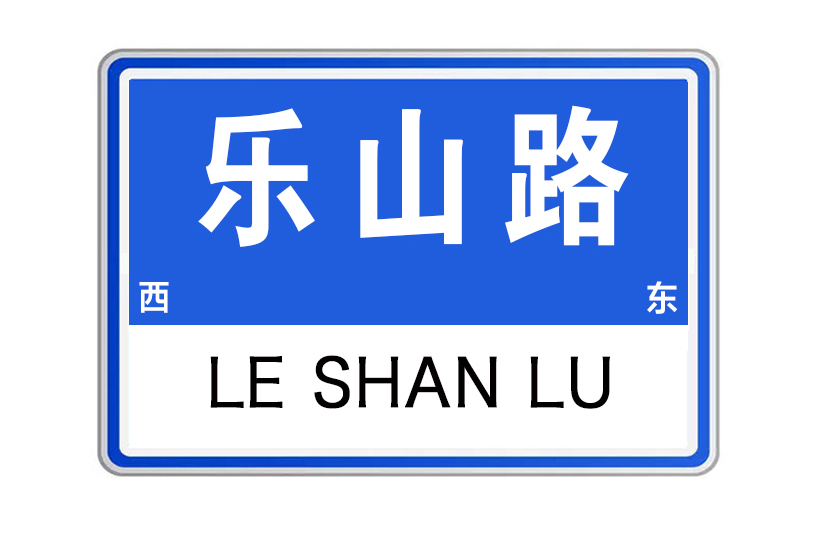 乐山路

西

东

LE SHAN LU